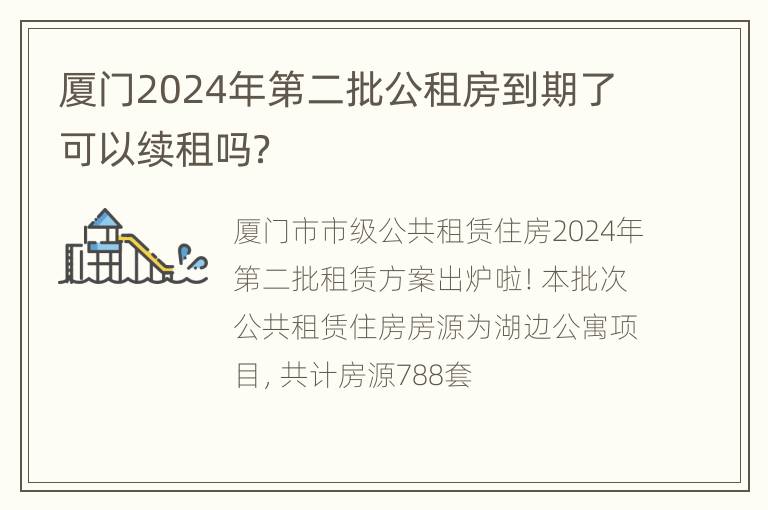 厦门2024年第二批公租房到期了可以续租吗?

厦门市市级公共租赁住房2024年第二批租赁方案出炉啦! 本批次公共租赁住房房源为湖边公寓项目, 共计房源788套